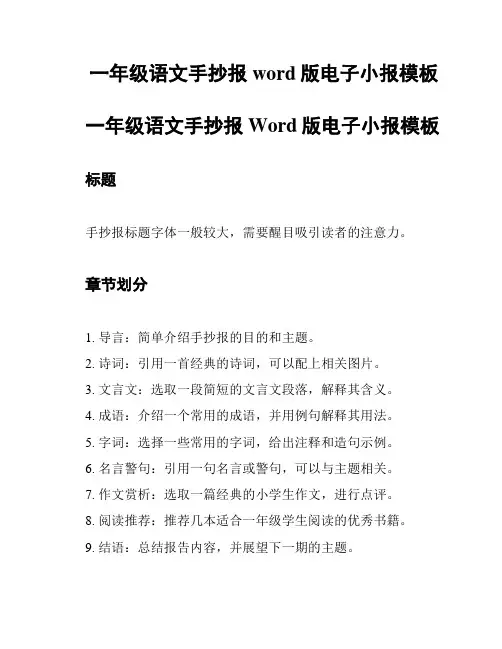 一年级语文手抄报 word 版电子小报模板

一年级语文手抄报 Word 版电子小报模板

标题

手抄报标题字体一般较大，需要醒目吸引读者的注意力。

章节划分

1. 导言：简单介绍手抄报的目的和主题。
2. 诗词：引用一首经典的诗词，可以配上相关图片。
3. 文言文：选取一段简短的文言文段落，解释其含义。
4. 成语：介绍一个常用的成语，并用例句解释其用法。
5. 字词：选择一些常用的字词，给出注释和造句示例。
6. 名言警句：引用一句名言或警句，可以与主题相关。
7. 作文赏析：选取一篇经典的小学生作文，进行点评。
8. 阅读推荐：推荐几本适合一年级学生阅读的优秀书籍。
9. 结语：总结报告内容，并展望下一期的主题。